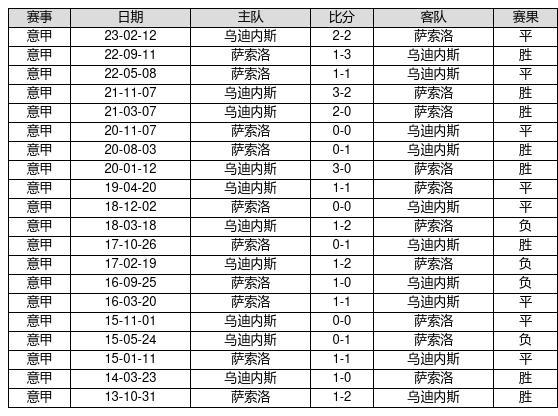 | 赛事 | 日期 | 主队 | 比分 | 客队 | 赛果 |
|---|---|---|---|---|---|
| 意甲 | 23-02-12 | 乌迪内斯 | 2-2 | 萨索洛 | 平 |
| 意甲 | 22-09-11 | 萨索洛 | 1-3 | 乌迪内斯 | 胜 |
| 意甲 | 22-05-08 | 萨索洛 | 1-1 | 乌迪内斯 | 平 |
| 意甲 | 21-11-07 | 乌迪内斯 | 3-2 | 萨索洛 | 胜 |
| 意甲 | 21-03-07 | 乌迪内斯 | 2-0 | 萨索洛 | 胜 |
| 意甲 | 20-11-07 | 萨索洛 | 0-0 | 乌迪内斯 | 平 |
| 意甲 | 20-08-03 | 萨索洛 | 0-1 | 乌迪内斯 | 胜 |
| 意甲 | 20-01-12 | 乌迪内斯 | 3-0 | 萨索洛 | 胜 |
| 意甲 | 19-04-20 | 乌迪内斯 | 1-1 | 萨索洛 | 平 |
| 意甲 | 18-12-02 | 萨索洛 | 0-0 | 乌迪内斯 | 平 |
| 意甲 | 18-03-18 | 乌迪内斯 | 1-2 | 萨索洛 | 负 |
| 意甲 | 17-10-26 | 萨索洛 | 0-1 | 乌迪内斯 | 胜 |
| 意甲 | 17-02-19 | 乌迪内斯 | 1-2 | 萨索洛 | 负 |
| 意甲 | 16-09-25 | 萨索洛 | 1-0 | 乌迪内斯 | 负 |
| 意甲 | 16-03-20 | 萨索洛 | 1-1 | 乌迪内斯 | 平 |
| 意甲 | 15-11-01 | 乌迪内斯 | 0-0 | 萨索洛 | 平 |
| 意甲 | 15-05-24 | 乌迪内斯 | 0-1 | 萨索洛 | 负 |
| 意甲 | 15-01-11 | 萨索洛 | 1-1 | 乌迪内斯 | 平 |
| 意甲 | 14-03-23 | 乌迪内斯 | 1-0 | 萨索洛 | 胜 |
| 意甲 | 13-10-31 | 萨索洛 | 1-2 | 乌迪内斯 | 胜 |